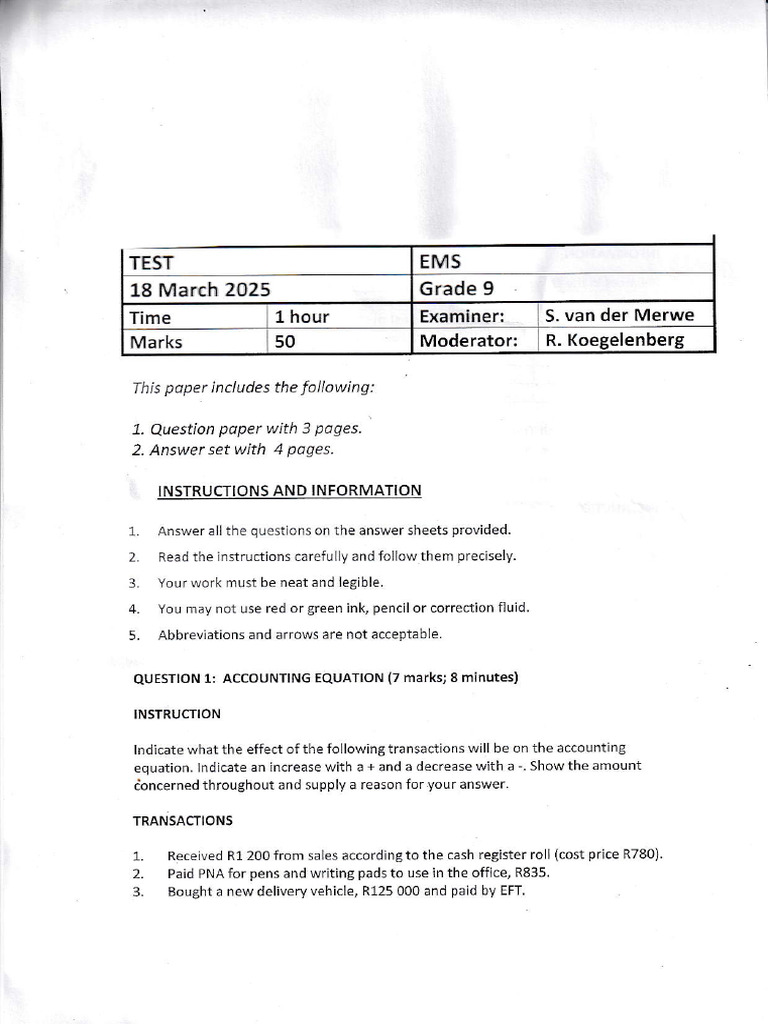 | TEST | | EMS | |
|---|---|---|---|
| 18 March 2025 | | Grade 9 | |
| Time | 1 hour | Examiner: | S. van der Merwe |
| Marks | 50 | Moderator: | R. Koegelenberg |

This paper includes the following:

1. Question paper with 3 pages.
2. Answer set with 4 pages.

INSTRUCTIONS AND INFORMATION

1. Answer all the questions on the answer sheets provided.
2. Read the instructions carefully and follow them precisely.
3. Your work must be neat and legible.
4. You may not use red or green ink, pencil or correction fluid.
5. Abbreviations and arrows are not acceptable.

QUESTION 1: ACCOUNTING EQUATION (7 marks; 8 minutes)

INSTRUCTION

Indicate what the effect of the following transactions will be on the accounting equation. Indicate an increase with a + and a decrease with a -. Show the amount concerned throughout and supply a reason for your answer.

TRANSACTIONS

1. Received R1 200 from sales according to the cash register roll (cost price R780).
2. Paid PNA for pens and writing pads to use in the office, R835.
3. Bought a new delivery vehicle, R125 000 and paid by EFT.